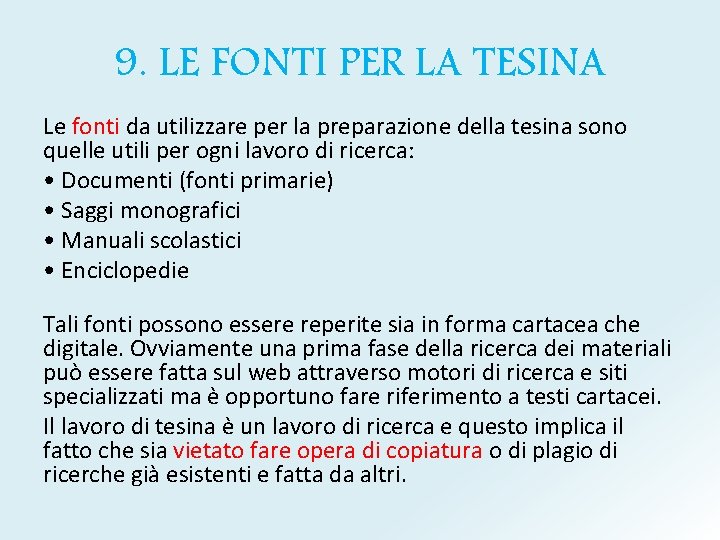 9. LE FONTI PER LA TESINA

Le fonti da utilizzare per la preparazione della tesina sono quelle utili per ogni lavoro di ricerca:
• Documenti (fonti primarie)
• Saggi monografici
• Manuali scolastici
• Enciclopedie

Tali fonti possono essere reperite sia in forma cartacea che digitale. Ovviamente una prima fase della ricerca dei materiali può essere fatta sul web attraverso motori di ricerca e siti specializzati ma è opportuno fare riferimento a testi cartacei.

Il lavoro di tesina è un lavoro di ricerca e questo implica il fatto che sia vietato fare opera di copiatura o di plagio di ricerche già esistenti e fatta da altri.